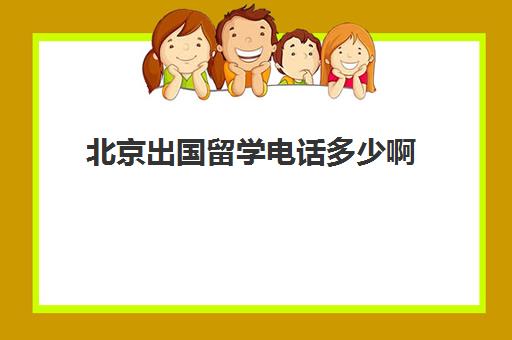 北京出国留学电话多少啊